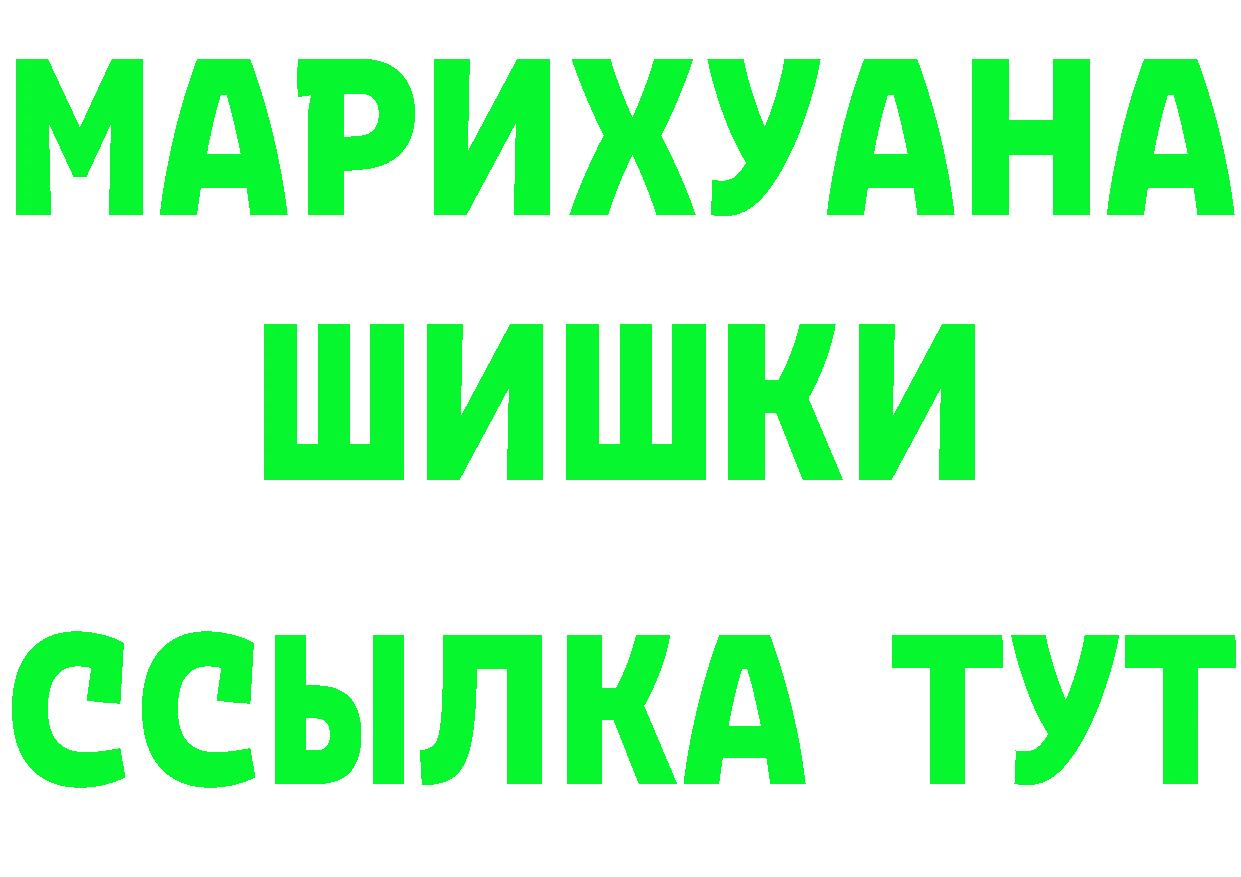 МАРИХУАНА
ШИШКИ
ССЫЛКА ТУТ